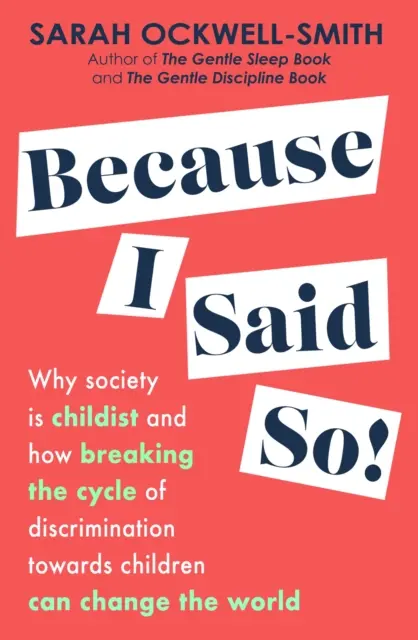 SARAH OCKWELL-SMITH
Author of The Gentle Sleep Book and The Gentle Discipline Book

Because I Said So!

Why society is childist and how breaking the cycle of discrimination towards children can change the world